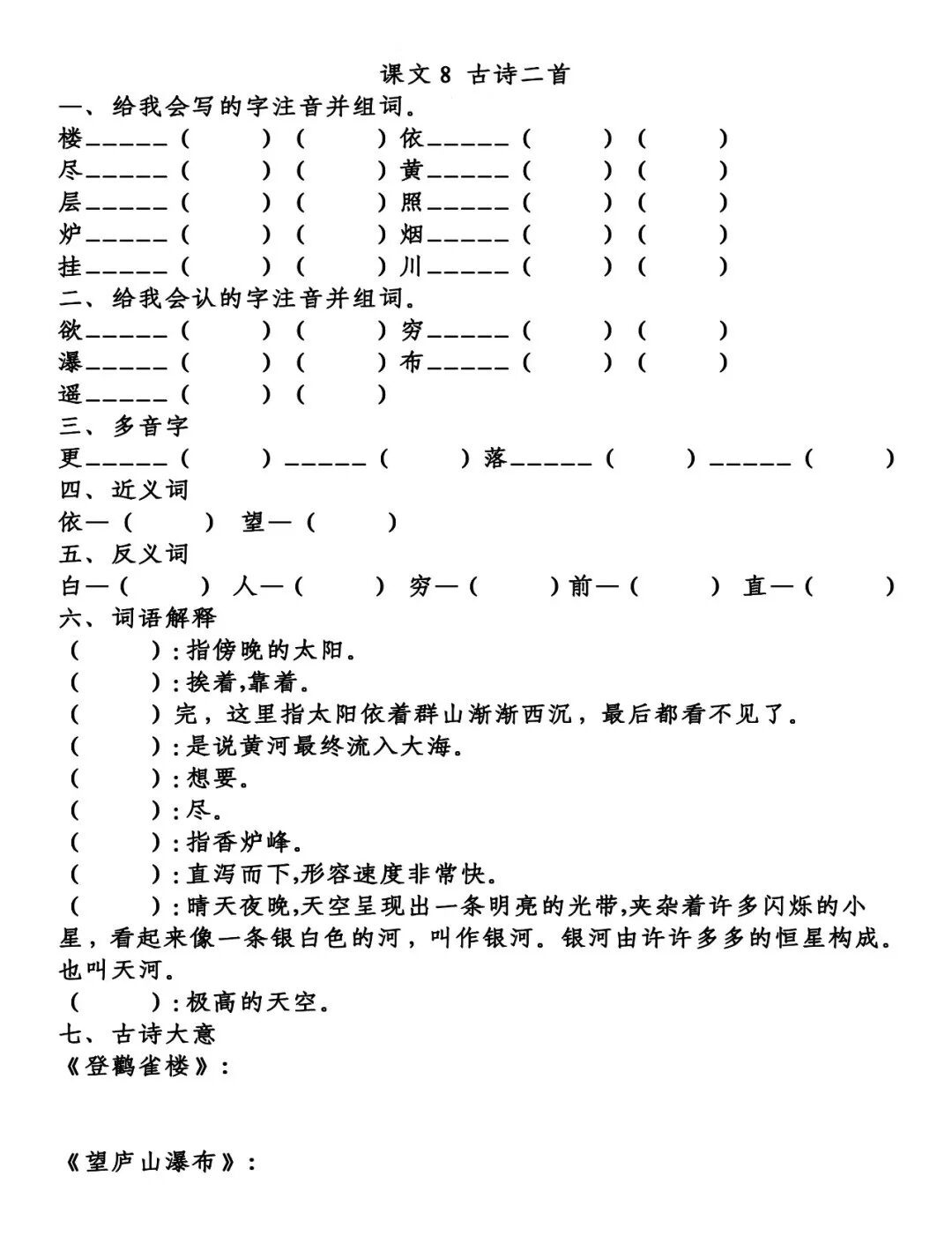 课文8 古诗二首

一、给我会写的字注音并组词。
楼____（ ）（ ）依____（ ）（ ）
尽____（ ）（ ）黄____（ ）（ ）
层____（ ）（ ）照____（ ）（ ）
炉____（ ）（ ）烟____（ ）（ ）
挂____（ ）（ ）川____（ ）（ ）

二、给我会认的字注音并组词。
欲____（ ）（ ）穷____（ ）（ ）
瀑____（ ）（ ）布____（ ）（ ）
遥____（ ）（ ）

三、多音字
更____（ ）____（ ）落____（ ）____（ ）

四、近义词
依—（ ） 望—（ ）

五、反义词
白—（ ） 人—（ ） 穷—（ ）前—（ ） 直—（ ）

六、词语解释
（ ）:指傍晚的太阳。
（ ）:挨着,靠着。
（ ）完，这里指太阳依着群山渐渐西沉，最后都看不见了。
（ ）:是说黄河最终流入大海。
（ ）:想要。
（ ）:尽。
（ ）:指香炉峰。
（ ）:直泻而下,形容速度非常快。
（ ）:晴天夜晚,天空呈现出一条明亮的光带,夹杂着许多闪烁的小星，看起来像一条银白色的河，叫作银河。银河由许许多多的恒星构成。也叫天河。
（ ）:极高的天空。

七、古诗大意
《登鹳雀楼》:

《望庐山瀑布》: